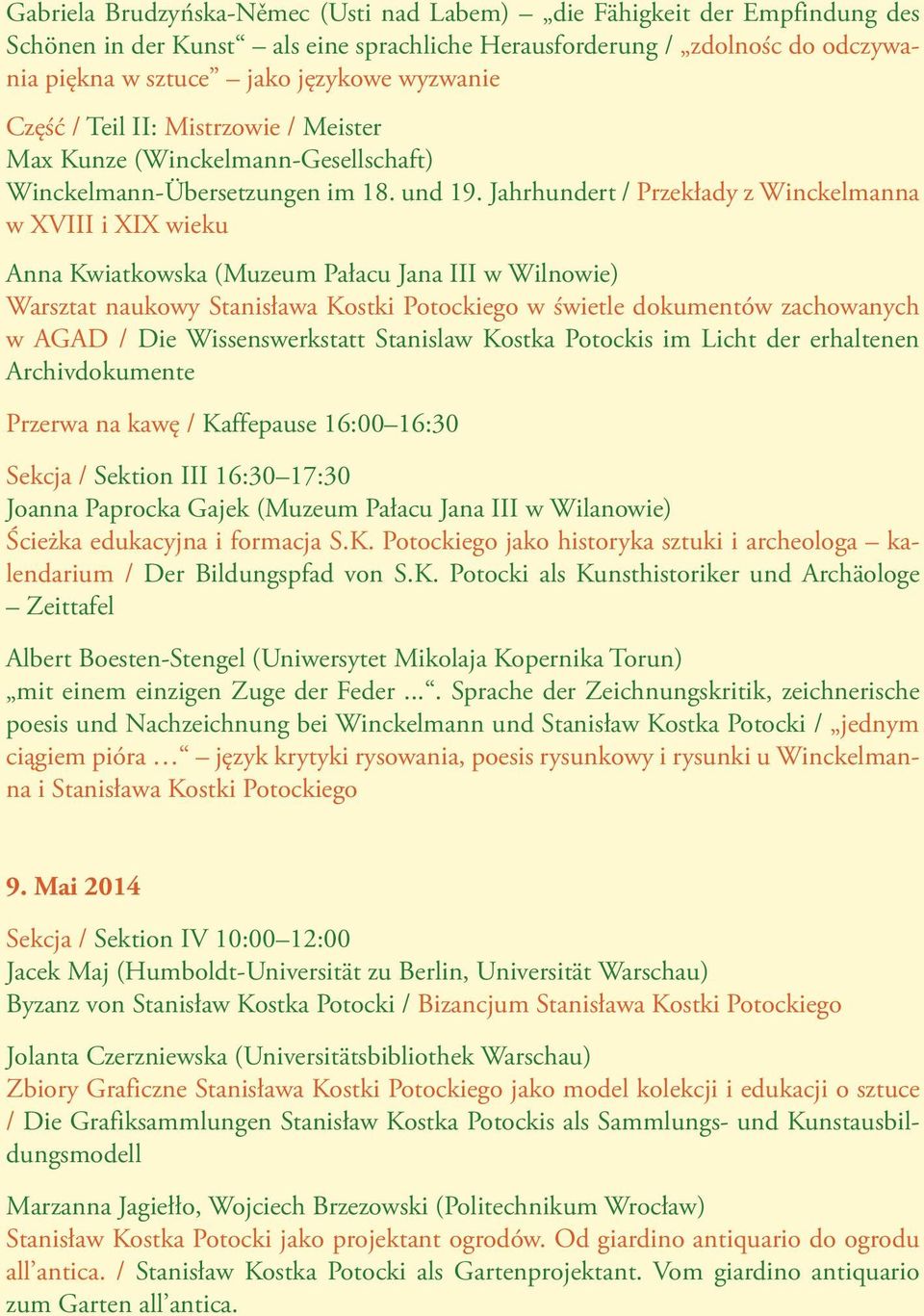 Gabriela Brudzyńska-Němec (Usti nad Labem) – „die Fähigkeit der Empfindung des Schönen in der Kunst“ – als eine sprachliche Herausforderung / „zdolnośc do odczywania piękna w sztuce” – jako językowe wyzwanie

Część / Teil II: Mistrzowie / Meister
Max Kunze (Winckelmann-Gesellschaft)
Winckelmann-Übersetzungen im 18. und 19. Jahrhundert / Przekłady z Winckelmanna w XVIII i XIX wieku

Anna Kwiatkowska (Muzeum Pałacu Jana III w Wilnowie)
Warsztat naukowy Stanisława Kostki Potockiego w świetle dokumentów zachowanych w AGAD / Die Wissenswerkstatt Stanislaw Kostka Potockis im Licht der erhaltenen Archivdokumente

Przerwa na kawę / Kaffepause 16:00–16:30

Sekcja / Sektion III 16:30–17:30
Joanna Paprocka Gajek (Muzeum Pałacu Jana III w Wilanowie)
Ścieżka edukacyjna i formacja S.K. Potockiego jako historyka sztuki i archeologa – kalendarium / Der Bildungspfad von S.K. Potocki als Kunsthistoriker und Archäologe – Zeittafel

Albert Boesten-Stengel (Uniwersytet Mikolaja Kopernika Torun)
„mit einem einzigen Zuge der Feder ...“. Sprache der Zeichnungskritik, zeichnerische poesis und Nachzeichnung bei Winckelmann und Stanisław Kostka Potocki / „jednym ciągiem pióra …“ – język krytyki rysowania, poesis rysunkowy i rysunki u Winckelmanna i Stanisława Kostki Potockiego

9. Mai 2014

Sekcja / Sektion IV 10:00–12:00
Jacek Maj (Humboldt-Universität zu Berlin, Universität Warschau)
Byzanz von Stanisław Kostka Potocki / Bizancjum Stanisława Kostki Potockiego

Jolanta Czerzniewska (Universitätsbibliothek Warschau)
Zbiory Graficzne Stanisława Kostki Potockiego jako model kolekcji i edukacji o sztuce / Die Grafiksammlungen Stanisław Kostka Potockis als Sammlungs- und Kunstausbildungsmodell

Marzanna Jagiełło, Wojciech Brzezowski (Politechnikum Wrocław)
Stanisław Kostka Potocki jako projektant ogrodów. Od giardino antiquario do ogrodu all’antica. / Stanisław Kostka Potocki als Gartenprojektant. Vom giardino antiquario zum Garten all’antica.